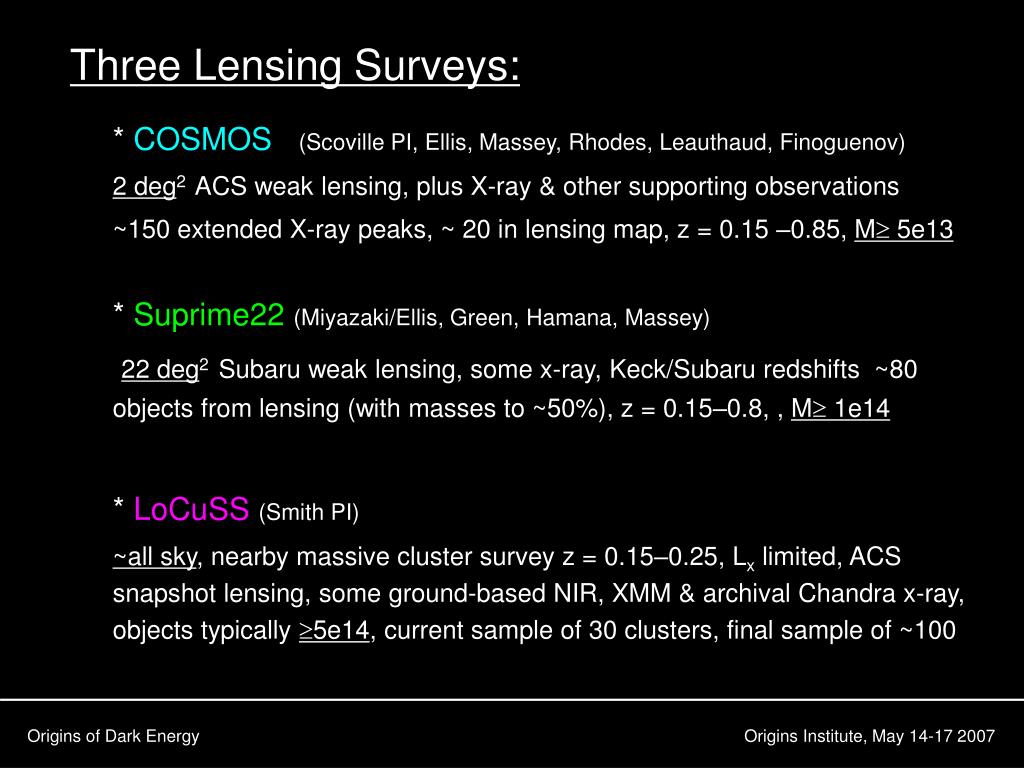 Three Lensing Surveys:

* COSMOS (Scoville PI, Ellis, Massey, Rhodes, Leauthaud, Finoguenov)

2 deg$^2$ ACS weak lensing, plus X-ray & other supporting observations

~150 extended X-ray peaks, ~ 20 in lensing map, z = 0.15 –0.85, M$\geq$ 5e13

* Suprime22 (Miyazaki/Ellis, Green, Hamana, Massey)

22 deg$^2$ Subaru weak lensing, some x-ray, Keck/Subaru redshifts ~80 objects from lensing (with masses to ~50%), z = 0.15–0.8, , M$\geq$ 1e14

* LoCuSS (Smith PI)

~all sky, nearby massive cluster survey z = 0.15–0.25, L$_x$ limited, ACS snapshot lensing, some ground-based NIR, XMM & archival Chandra x-ray, objects typically $\geq$5e14, current sample of 30 clusters, final sample of ~100

Origins of Dark Energy

Origins Institute, May 14-17 2007